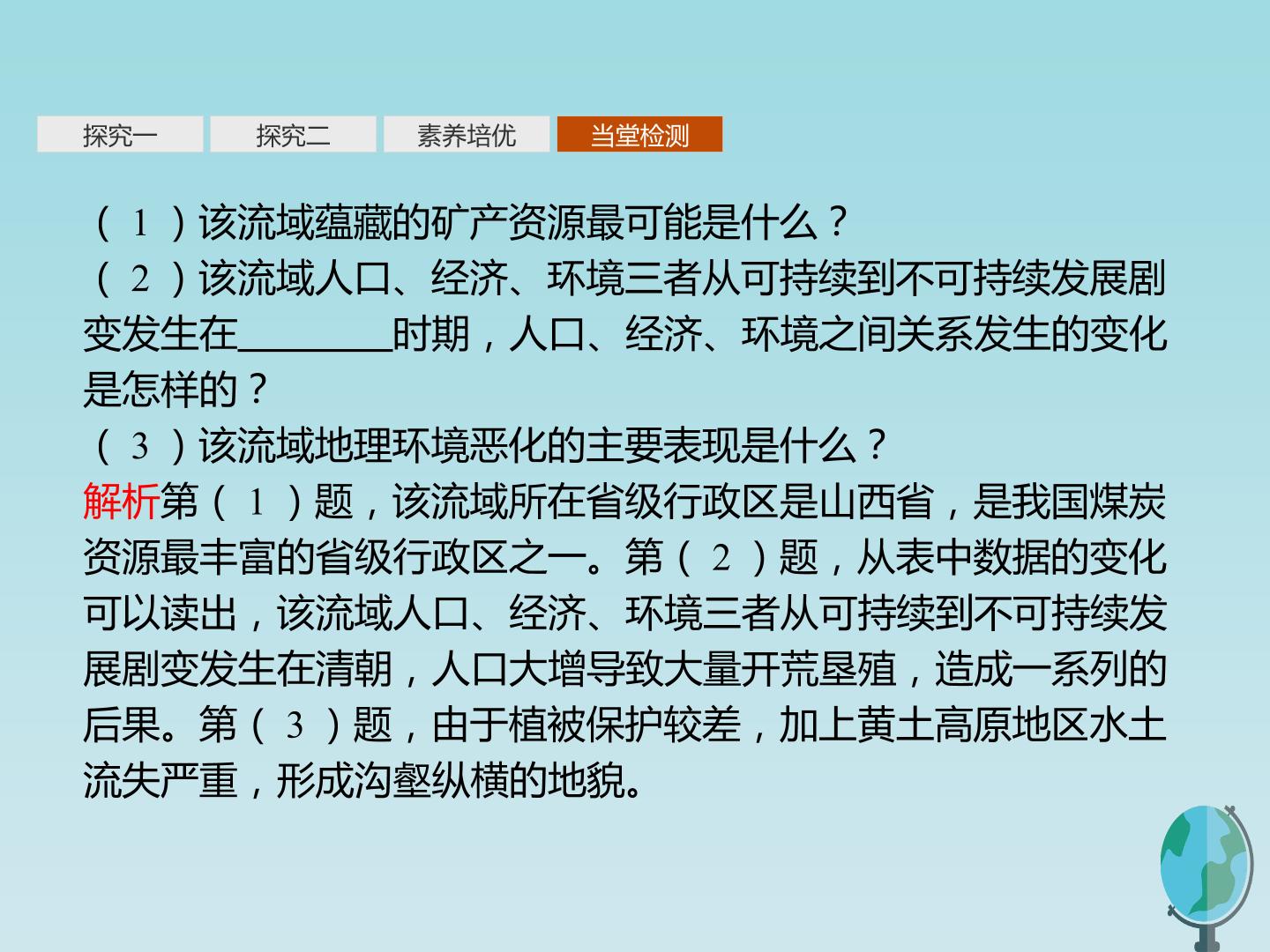 探究一 探究二 素养培优 当堂检测

(1)该流域蕴藏的矿产资源最可能是什么?

(2)该流域人口、经济、环境三者从可持续到不可持续发展剧变发生在____时期,人口、经济、环境之间关系发生的变化是怎样的?

(3)该流域地理环境恶化的主要表现是什么?

解析第(1)题,该流域所在省级行政区是山西省,是我国煤炭资源最丰富的省级行政区之一。第(2)题,从表中数据的变化可以读出,该流域人口、经济、环境三者从可持续到不可持续发展剧变发生在清朝,人口大增导致大量开荒垦殖,造成一系列的后果。第(3)题,由于植被保护较差,加上黄土高原地区水土流失严重,形成沟壑纵横的地貌。